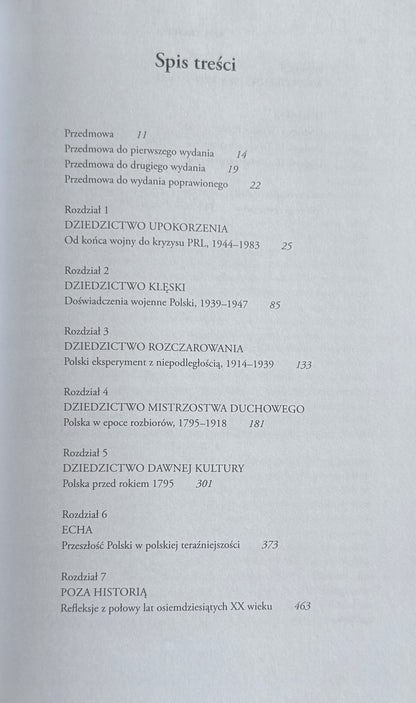 Spis treści

Przedmowa 11
Przedmowa do pierwszego wydania 14
Przedmowa do drugiego wydania 19
Przedmowa do wydania poprawionego 22

Rozdział 1
DZIEDZICTWO UPOKORZENIA
Od końca wojny do kryzysu PRL, 1944–1983 25

Rozdział 2
DZIEDZICTWO KLĘSKI
Doświadczenia wojenne Polski, 1939–1947 85

Rozdział 3
DZIEDZICTWO ROZCZAROWANIA
Polski eksperyment z niepodległością, 1914–1939 133

Rozdział 4
DZIEDZICTWO MISTRZOSTWA DUCHOWEGO
Polska w epoce rozbiorów, 1795–1918 181

Rozdział 5
DZIEDZICTWO DAWNEJ KULTURY
Polska przed rokiem 1795 301

Rozdział 6
ECHA
Przeszłość Polski w polskiej teraźniejszości 373

Rozdział 7
POZA HISTORIĄ
Refleksje z połowy lat osiemdziesiątych XX wieku 463